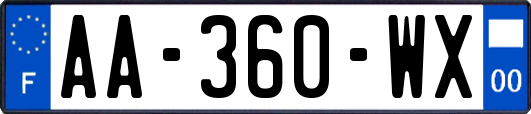 F
AA-360-WX
00